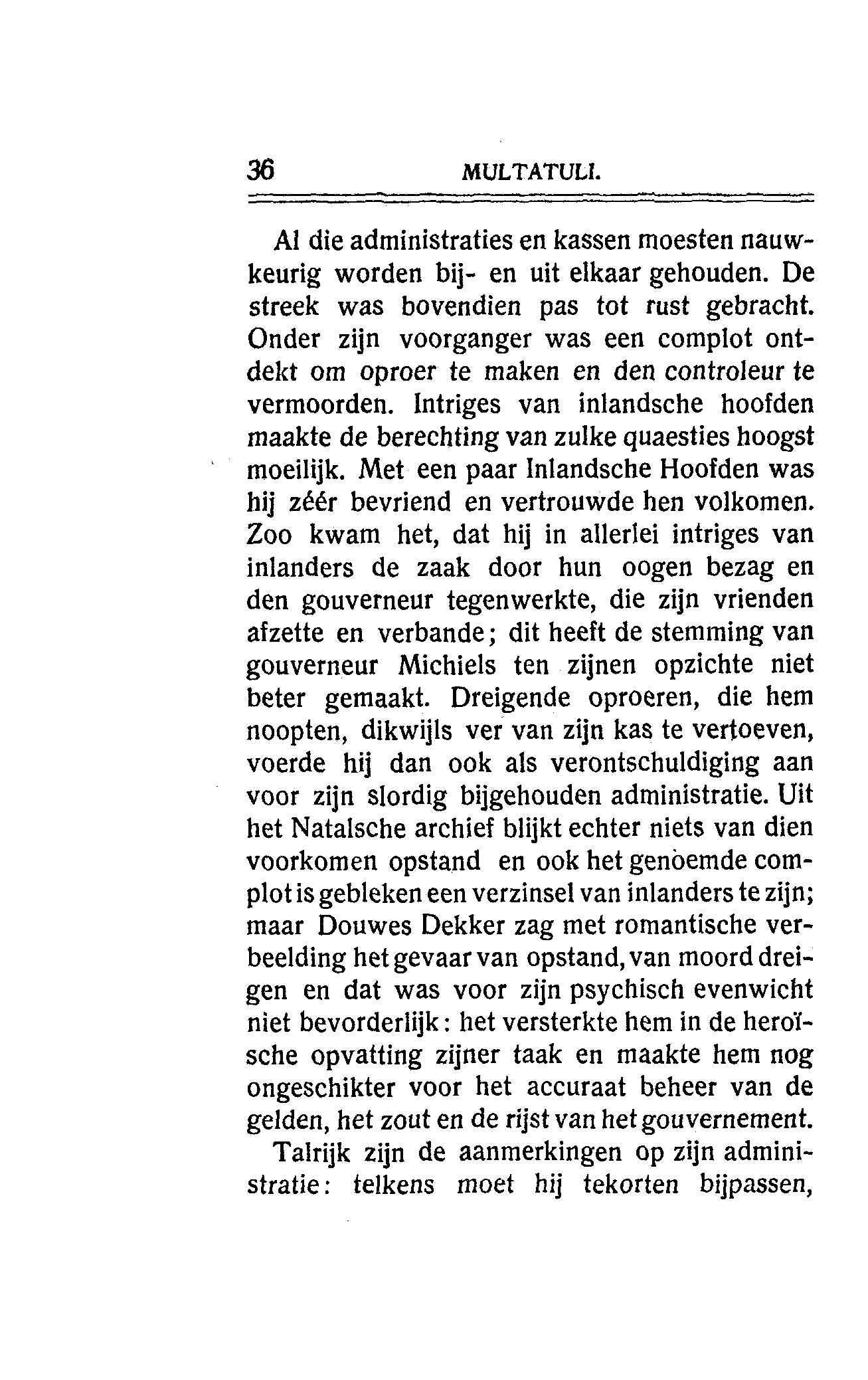 36 MULTATULI.

Al die administraties en kassen moesten nauwkeurig worden bij- en uit elkaar gehouden. De streek was bovendien pas tot rust gebracht. Onder zijn voorganger was een complot ontdekt om oproer te maken en den controleur te vermoorden. Intriges van inlandsche hoofden maakte de berechting van zulke quaesties hoogst moeilijk. Met een paar Inlandsche Hoofden was hij zéér bevriend en vertrouwde hen volkomen. Zoo kwam het, dat hij in allerlei intriges van inlanders de zaak door hun oogen bezag en den gouverneur tegenwerkte, die zijn vrienden afzette en verbande; dit heeft de stemming van gouverneur Michiels ten zijnen opzichte niet beter gemaakt. Dreigende oproeren, die hem noopten, dikwijls ver van zijn kas te vertoeven, voerde hij dan ook als verontschuldiging aan voor zijn slordig bijgehouden administratie. Uit het Natalsche archief blijkt echter niets van dien voorkomen opstand en ook het genoemde complot is gebleken een verzinsel van inlanders te zijn; maar Douwes Dekker zag met romantische verbeelding het gevaar van opstand, van moord dreigen en dat was voor zijn psychisch evenwicht niet bevorderlijk: het versterkte hem in de heroïsche opvatting zijner taak en maakte hem nog ongeschikter voor het accuraat beheer van de gelden, het zout en de rijst van het gouvernement.

Talrijk zijn de aanmerkingen op zijn administratie: telkens moet hij tekorten bijpassen,